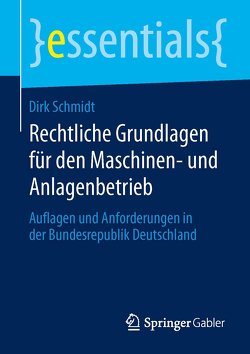 }essentials{

Dirk Schmidt

Rechtliche Grundlagen für den Maschinen- und Anlagenbetrieb

Auflagen und Anforderungen in der Bundesrepublik Deutschland

Springer Gabler